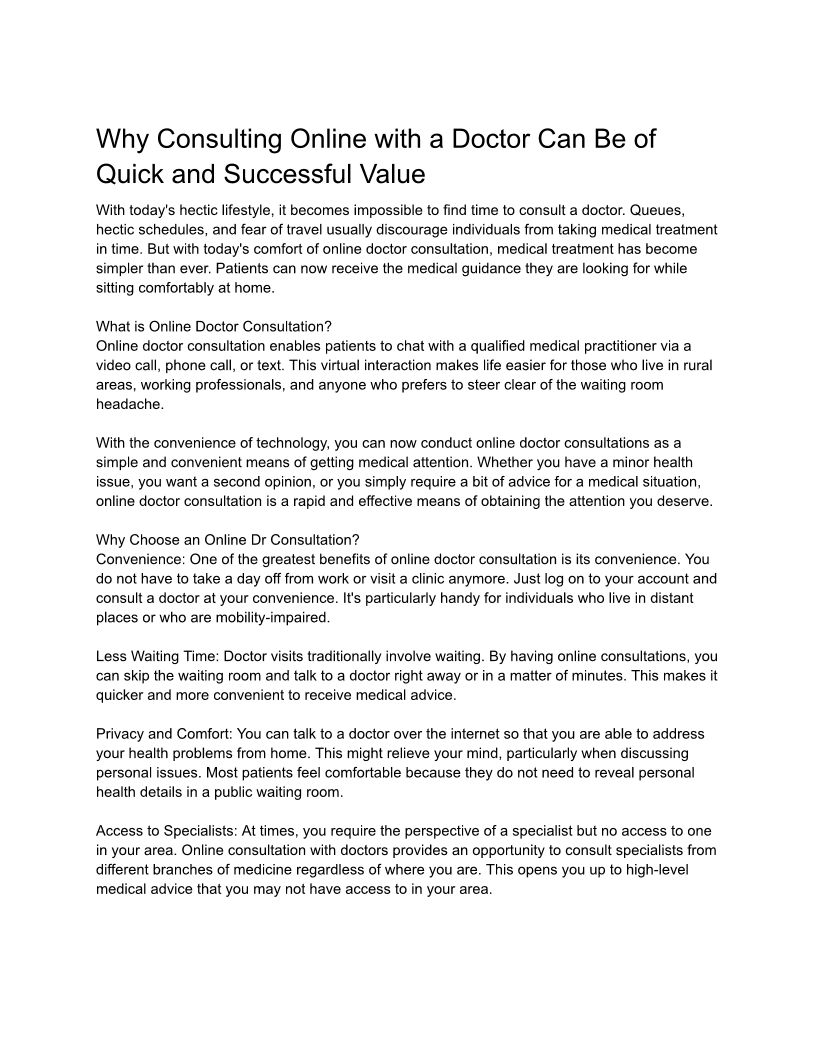 Why Consulting Online with a Doctor Can Be of Quick and Successful Value

With today's hectic lifestyle, it becomes impossible to find time to consult a doctor. Queues, hectic schedules, and fear of travel usually discourage individuals from taking medical treatment in time. But with today's comfort of online doctor consultation, medical treatment has become simpler than ever. Patients can now receive the medical guidance they are looking for while sitting comfortably at home.

What is Online Doctor Consultation?
Online doctor consultation enables patients to chat with a qualified medical practitioner via a video call, phone call, or text. This virtual interaction makes life easier for those who live in rural areas, working professionals, and anyone who prefers to steer clear of the waiting room headache.

With the convenience of technology, you can now conduct online doctor consultations as a simple and convenient means of getting medical attention. Whether you have a minor health issue, you want a second opinion, or you simply require a bit of advice for a medical situation, online doctor consultation is a rapid and effective means of obtaining the attention you deserve.

Why Choose an Online Dr Consultation?
Convenience: One of the greatest benefits of online doctor consultation is its convenience. You do not have to take a day off from work or visit a clinic anymore. Just log on to your account and consult a doctor at your convenience. It's particularly handy for individuals who live in distant places or who are mobility-impaired.

Less Waiting Time: Doctor visits traditionally involve waiting. By having online consultations, you can skip the waiting room and talk to a doctor right away or in a matter of minutes. This makes it quicker and more convenient to receive medical advice.

Privacy and Comfort: You can talk to a doctor over the internet so that you are able to address your health problems from home. This might relieve your mind, particularly when discussing personal issues. Most patients feel comfortable because they do not need to reveal personal health details in a public waiting room.

Access to Specialists: At times, you require the perspective of a specialist but no access to one in your area. Online consultation with doctors provides an opportunity to consult specialists from different branches of medicine regardless of where you are. This opens you up to high-level medical advice that you may not have access to in your area.